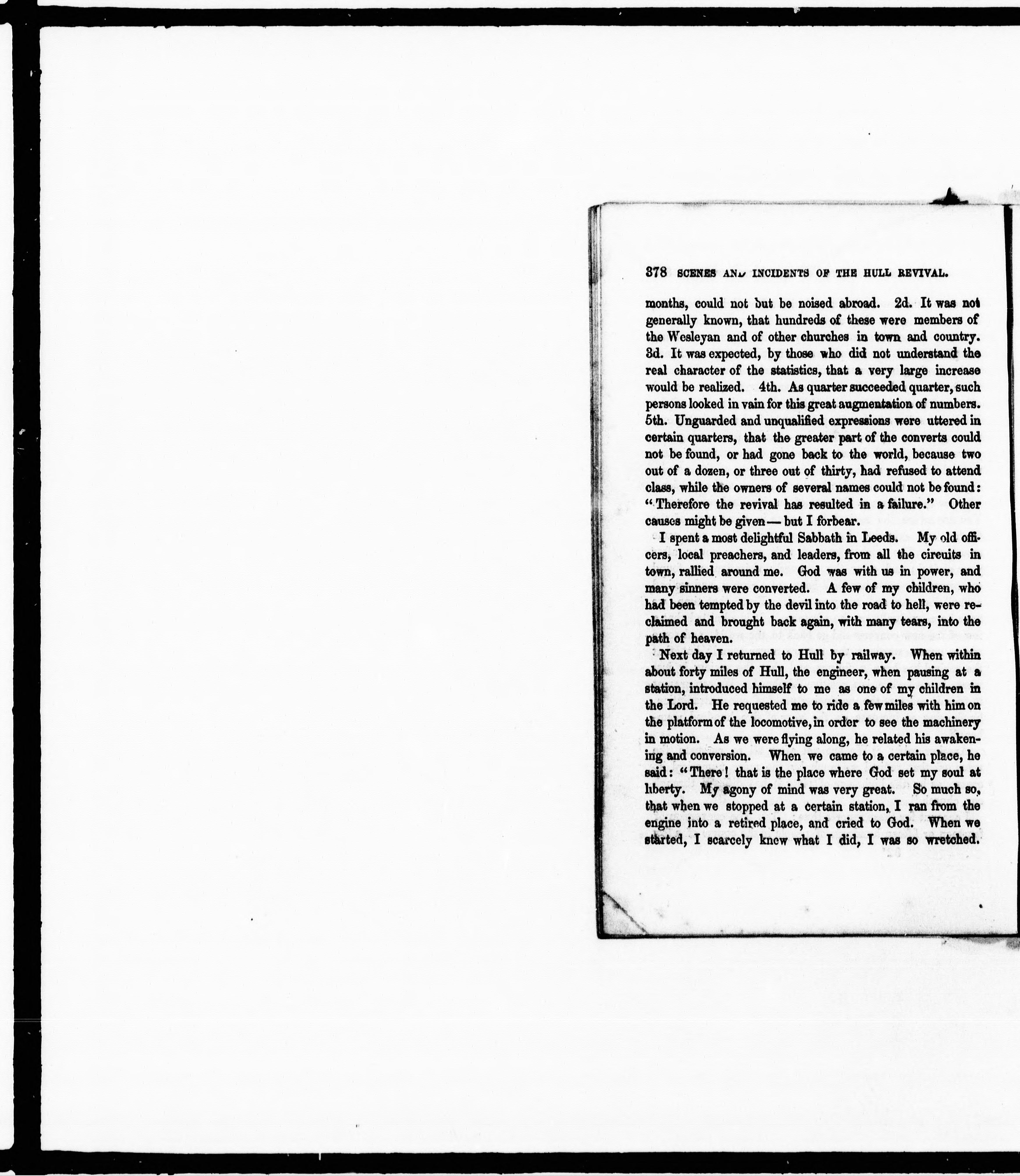 378 SCENES AND INCIDENTS OF THE HULL REVIVAL.

months, could not but be noised abroad. 2d. It was not generally known, that hundreds of these were members of the Wesleyan and of other churches in town and country. 3d. It was expected, by those who did not understand the real character of the statistics, that a very large increase would be realized. 4th. As quarter succeeded quarter, such persons looked in vain for this great augmentation of numbers. 5th. Unguarded and unqualified expressions were uttered in certain quarters, that the greater part of the converts could not be found, or had gone back to the world, because two out of a dozen, or three out of thirty, had refused to attend class, while the owners of several names could not be found: "Therefore the revival has resulted in a failure." Other causes might be given — but I forbear.

I spent a most delightful Sabbath in Leeds. My old officers, local preachers, and leaders, from all the circuits in town, rallied around me. God was with us in power, and many sinners were converted. A few of my children, who had been tempted by the devil into the road to hell, were reclaimed and brought back again, with many tears, into the path of heaven.

Next day I returned to Hull by railway. When within about forty miles of Hull, the engineer, when pausing at a station, introduced himself to me as one of my children in the Lord. He requested me to ride a few miles with him on the platform of the locomotive, in order to see the machinery in motion. As we were flying along, he related his awakening and conversion. When we came to a certain place, he said: "There! that is the place where God set my soul at liberty. My agony of mind was very great. So much so, that when we stopped at a certain station, I ran from the engine into a retired place, and cried to God. When we started, I scarcely knew what I did, I was so wretched.